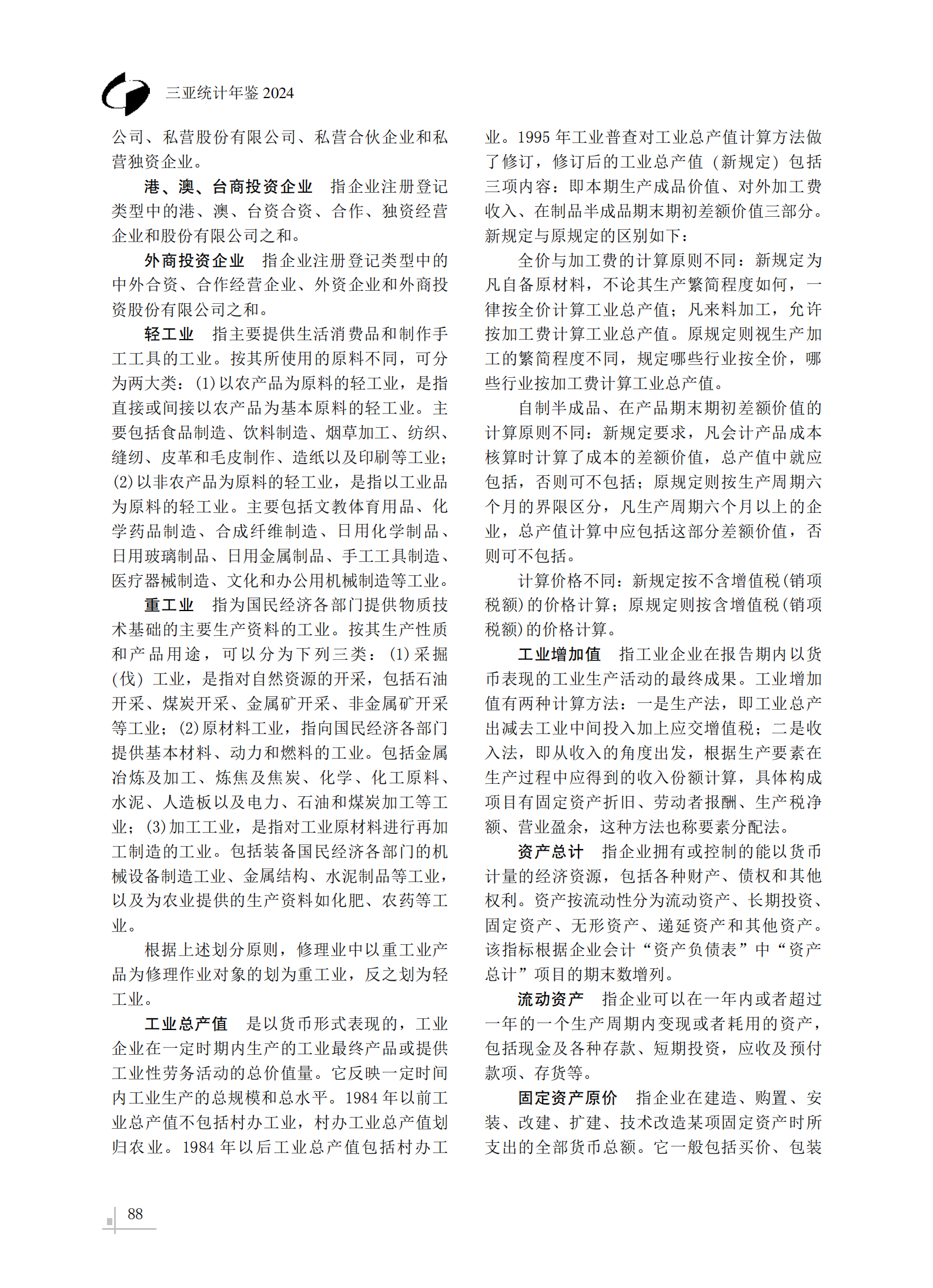 三亚统计年鉴 2024

公司、私营股份有限公司、私营合伙企业和私营独资企业。

港、澳、台商投资企业　指企业注册登记类型中的港、澳、台资合资、合作、独资经营企业和股份有限公司之和。

外商投资企业　指企业注册登记类型中的中外合资、合作经营企业、外资企业和外商投资股份有限公司之和。

轻工业　指主要提供生活消费品和制作手工工具的工业。按其所使用的原料不同，可分为两大类：(1)以农产品为原料的轻工业，是指直接或间接以农产品为基本原料的轻工业。主要包括食品制造、饮料制造、烟草加工、纺织、缝纫、皮革和毛皮制作、造纸以及印刷等工业；(2)以非农产品为原料的轻工业，是指以工业品为原料的轻工业。主要包括文教体育用品、化学药品制造、合成纤维制造、日用化学制品、日用玻璃制品、日用金属制品、手工工具制造、医疗器械制造、文化和办公用机械制造等工业。

重工业　指为国民经济各部门提供物质技术基础的主要生产资料的工业。按其生产性质和产品用途，可以分为下列三类：(1)采掘(伐)工业，是指对自然资源的开采，包括石油开采、煤炭开采、金属矿开采、非金属矿开采等工业；(2)原材料工业，指向国民经济各部门提供基本材料、动力和燃料的工业。包括金属冶炼及加工、炼焦及焦炭、化学、化工原料、水泥、人造板以及电力、石油和煤炭加工等工业；(3)加工工业，是指对工业原材料进行再加工制造的工业。包括装备国民经济各部门的机械设备制造工业、金属结构、水泥制品等工业，以及为农业提供的生产资料如化肥、农药等工业。

根据上述划分原则，修理业中以重工业产品为修理作业对象的划为重工业，反之划为轻工业。

工业总产值　是以货币形式表现的，工业企业在一定时期内生产的工业最终产品或提供工业性劳务活动的总价值量。它反映一定时间内工业生产的总规模和总水平。1984 年以前工业总产值不包括村办工业，村办工业总产值划归农业。1984 年以后工业总产值包括村办工业。1995 年工业普查对工业总产值计算方法做了修订，修订后的工业总产值（新规定）包括三项内容：即本期生产成品价值、对外加工费收入、在制品半成品期末期初差额价值三部分。新规定与原规定的区别如下：

全价与加工费的计算原则不同：新规定为凡自备原材料，不论其生产繁简程度如何，一律按全价计算工业总产值；凡来料加工，允许按加工费计算工业总产值。原规定则视生产加工的繁简程度不同，规定哪些行业按全价，哪些行业按加工费计算工业总产值。

自制半成品、在产品期末期初差额价值的计算原则不同：新规定要求，凡会计产品成本核算时计算了成本的差额价值，总产值中就应包括，否则可不包括；原规定则按生产周期六个月的界限区分，凡生产周期六个月以上的企业，总产值计算中应包括这部分差额价值，否则可不包括。

计算价格不同：新规定按不含增值税(销项税额)的价格计算；原规定则按含增值税(销项税额)的价格计算。

工业增加值　指工业企业在报告期内以货币表现的工业生产活动的最终成果。工业增加值有两种计算方法：一是生产法，即工业总产出减去工业中间投入加上应交增值税；二是收入法，即从收入的角度出发，根据生产要素在生产过程中应得到的收入份额计算，具体构成项目有固定资产折旧、劳动者报酬、生产税净额、营业盈余，这种方法也称要素分配法。

资产总计　指企业拥有或控制的能以货币计量的经济资源，包括各种财产、债权和其他权利。资产按流动性分为流动资产、长期投资、固定资产、无形资产、递延资产和其他资产。该指标根据企业会计“资产负债表”中“资产总计”项目的期末数增列。

流动资产　指企业可以在一年内或者超过一年的一个生产周期内变现或者耗用的资产，包括现金及各种存款、短期投资，应收及预付款项、存货等。

固定资产原价　指企业在建造、购置、安装、改建、扩建、技术改造某项固定资产时所支出的全部货币总额。它一般包括买价、包装

88